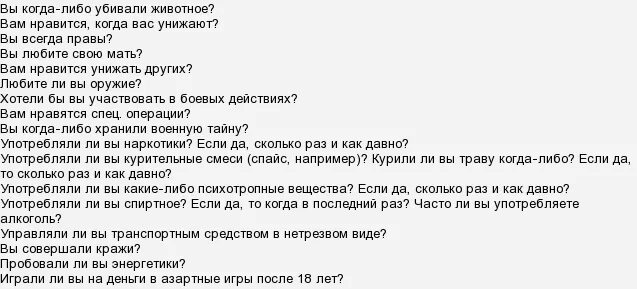 Вы когда-либо убивали животное?
Вам нравится, когда вас унижают?
Вы всегда правы?
Вы любите свою мать?
Вам нравится унижать других?
Любите ли вы оружие?
Хотели бы вы участвовать в боевых действиях?
Вам нравятся спец. операции?
Вы когда-либо хранили военную тайну?
Употребляли ли вы наркотики? Если да, сколько раз и как давно?
Употребляли ли вы курительные смеси (спайс, например)? Курили ли вы траву когда-либо? Если да, то сколько раз и как давно?
Употребляли ли вы какие-либо психотропные вещества? Если да, сколько раз и как давно?
Употребляли ли вы спиртное? Если да, то когда в последний раз? Часто ли вы употребляете алкоголь?
Управляли ли вы транспортным средством в нетрезвом виде?
Вы совершали кражи?
Пробовали ли вы энергетики?
Играли ли вы на деньги в азартные игры после 18 лет?